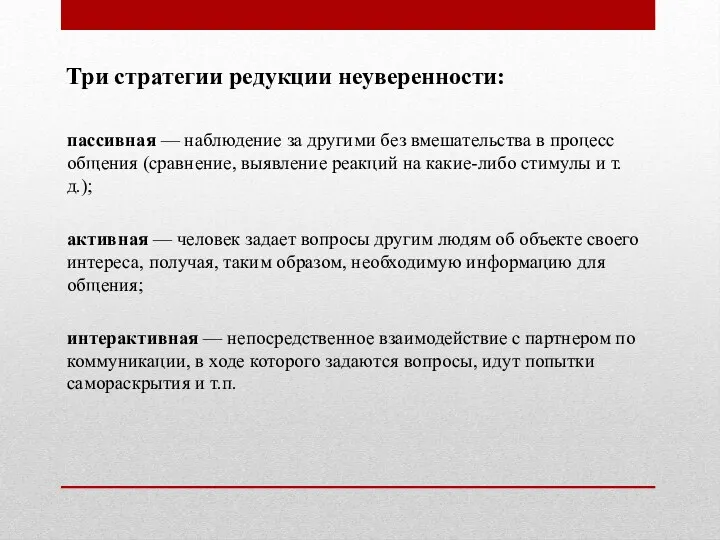 Три стратегии редукции неуверенности:

пассивная — наблюдение за другими без вмешательства в процесс общения (сравнение, выявление реакций на какие-либо стимулы и т. д.);

активная — человек задает вопросы другим людям об объекте своего интереса, получая, таким образом, необходимую информацию для общения;

интерактивная — непосредственное взаимодействие с партнером по коммуникации, в ходе которого задаются вопросы, идут попытки самораскрытия и т.п.